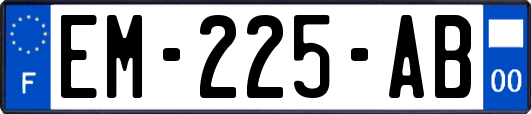 F
EM-225-AB
00